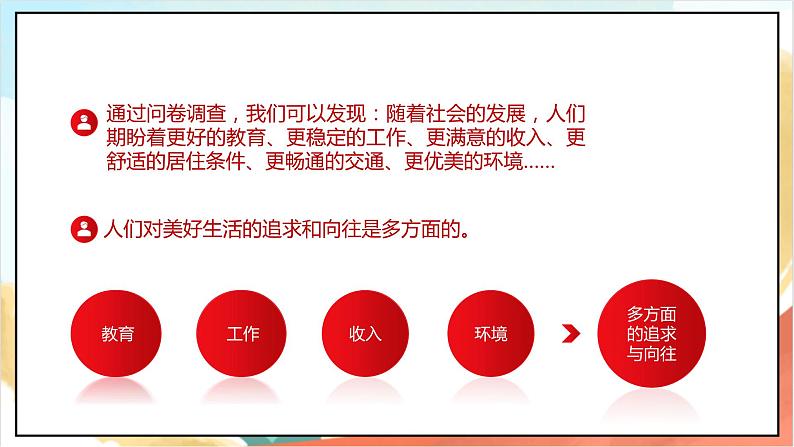 通过问卷调查，我们可以发现：随着社会的发展，人们期盼着更好的教育、更稳定的工作、更满意的收入、更舒适的居住条件、更畅通的交通、更优美的环境……

人们对美好生活的追求和向往是多方面的。

教育

工作

收入

环境

多方面的追求与向往